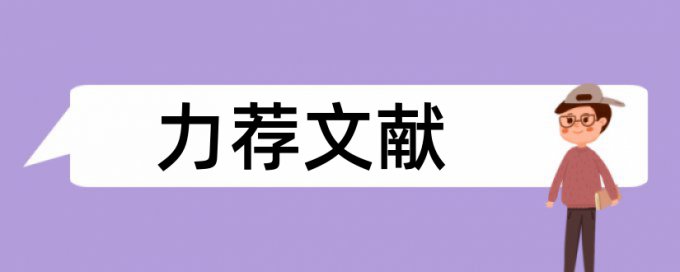 力荐文献